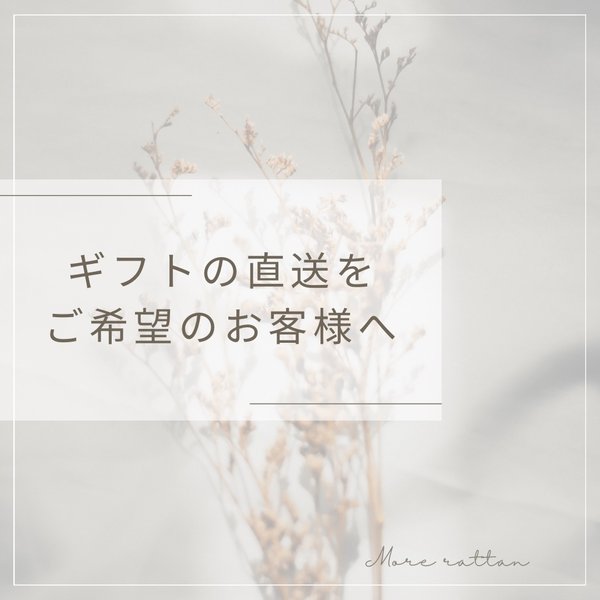 ギフトの直送を
ご希望のお客様へ

More rattan